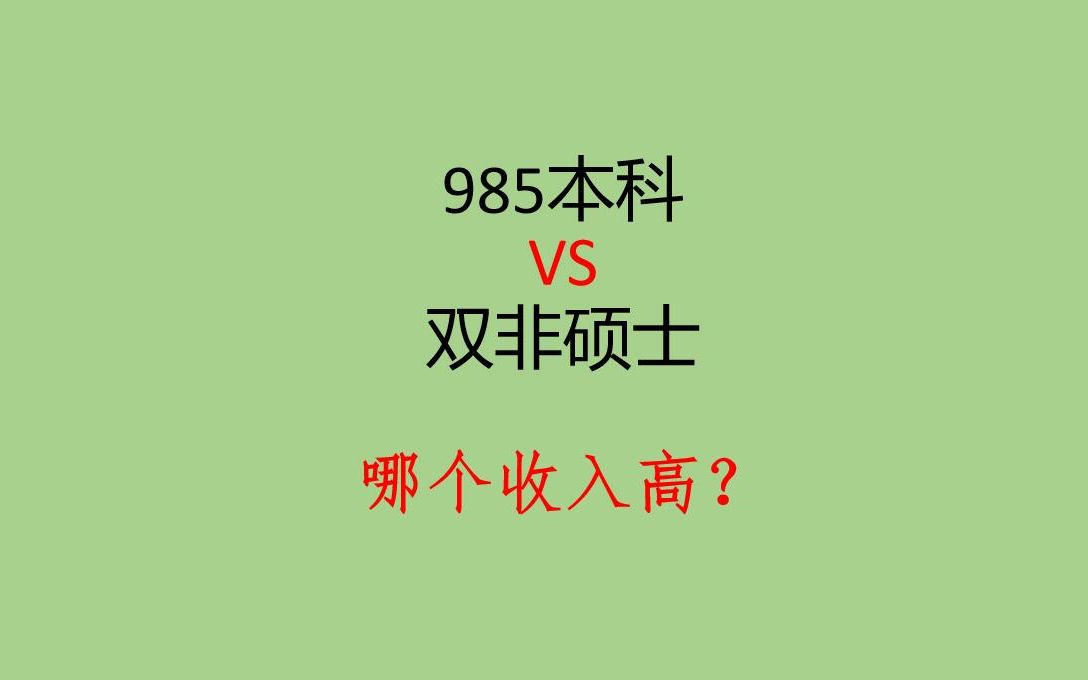 985本科
VS
双非硕士

哪个收入高？